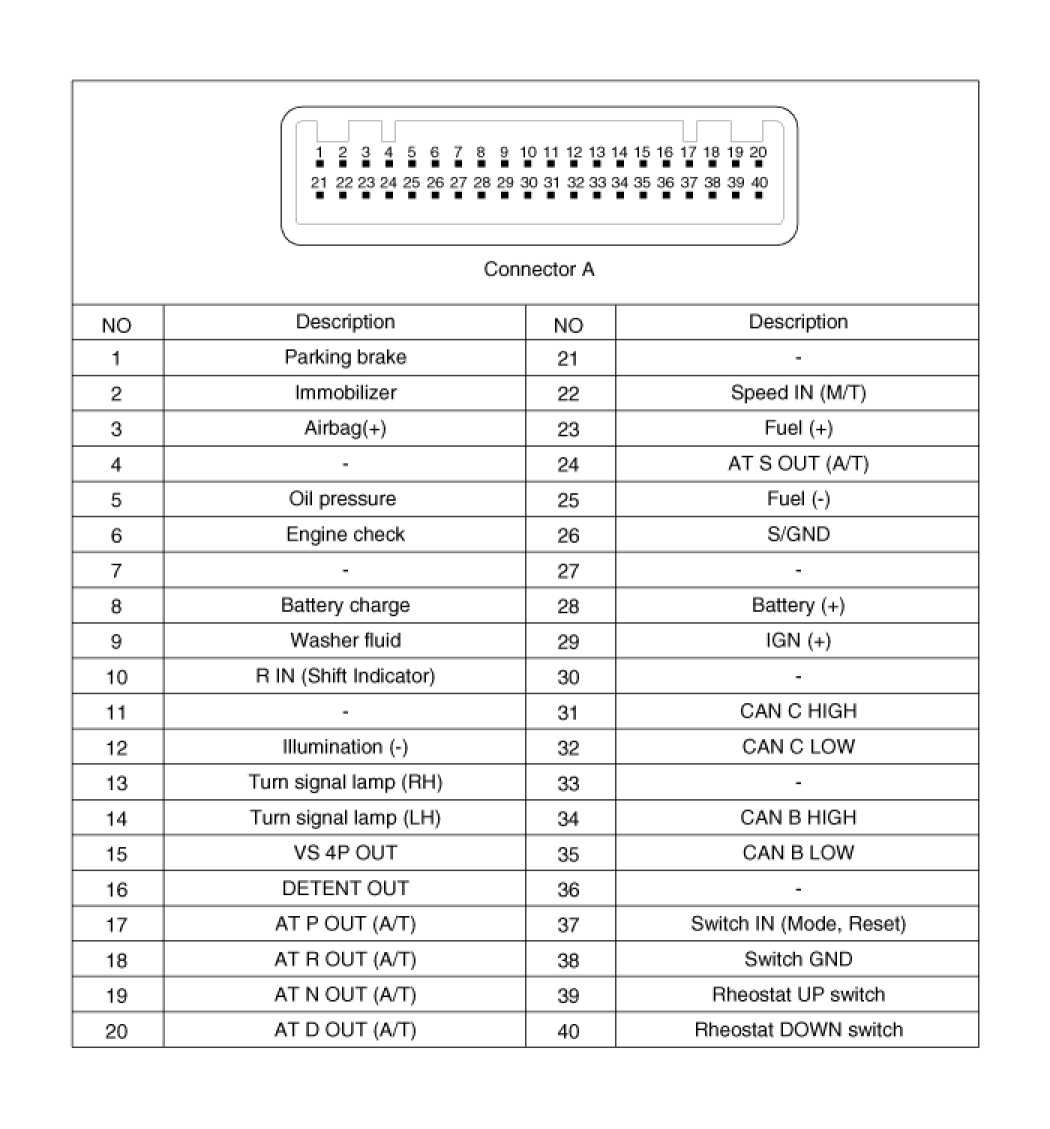 1 2 3 4 5 6 7 8 9 10 11 12 13 14 15 16 17 18 19 20
21 22 23 24 25 26 27 28 29 30 31 32 33 34 35 36 37 38 39 40

Connector A

| NO | Description | NO | Description |
|---|---|---|---|
| 1 | Parking brake | 21 | - |
| 2 | Immobilizer | 22 | Speed IN (M/T) |
| 3 | Airbag(+) | 23 | Fuel (+) |
| 4 | - | 24 | AT S OUT (A/T) |
| 5 | Oil pressure | 25 | Fuel (-) |
| 6 | Engine check | 26 | S/GND |
| 7 | - | 27 | - |
| 8 | Battery charge | 28 | Battery (+) |
| 9 | Washer fluid | 29 | IGN (+) |
| 10 | R IN (Shift Indicator) | 30 | - |
| 11 | - | 31 | CAN C HIGH |
| 12 | Illumination (-) | 32 | CAN C LOW |
| 13 | Turn signal lamp (RH) | 33 | - |
| 14 | Turn signal lamp (LH) | 34 | CAN B HIGH |
| 15 | VS 4P OUT | 35 | CAN B LOW |
| 16 | DETENT OUT | 36 | - |
| 17 | AT P OUT (A/T) | 37 | Switch IN (Mode, Reset) |
| 18 | AT R OUT (A/T) | 38 | Switch GND |
| 19 | AT N OUT (A/T) | 39 | Rheostat UP switch |
| 20 | AT D OUT (A/T) | 40 | Rheostat DOWN switch |